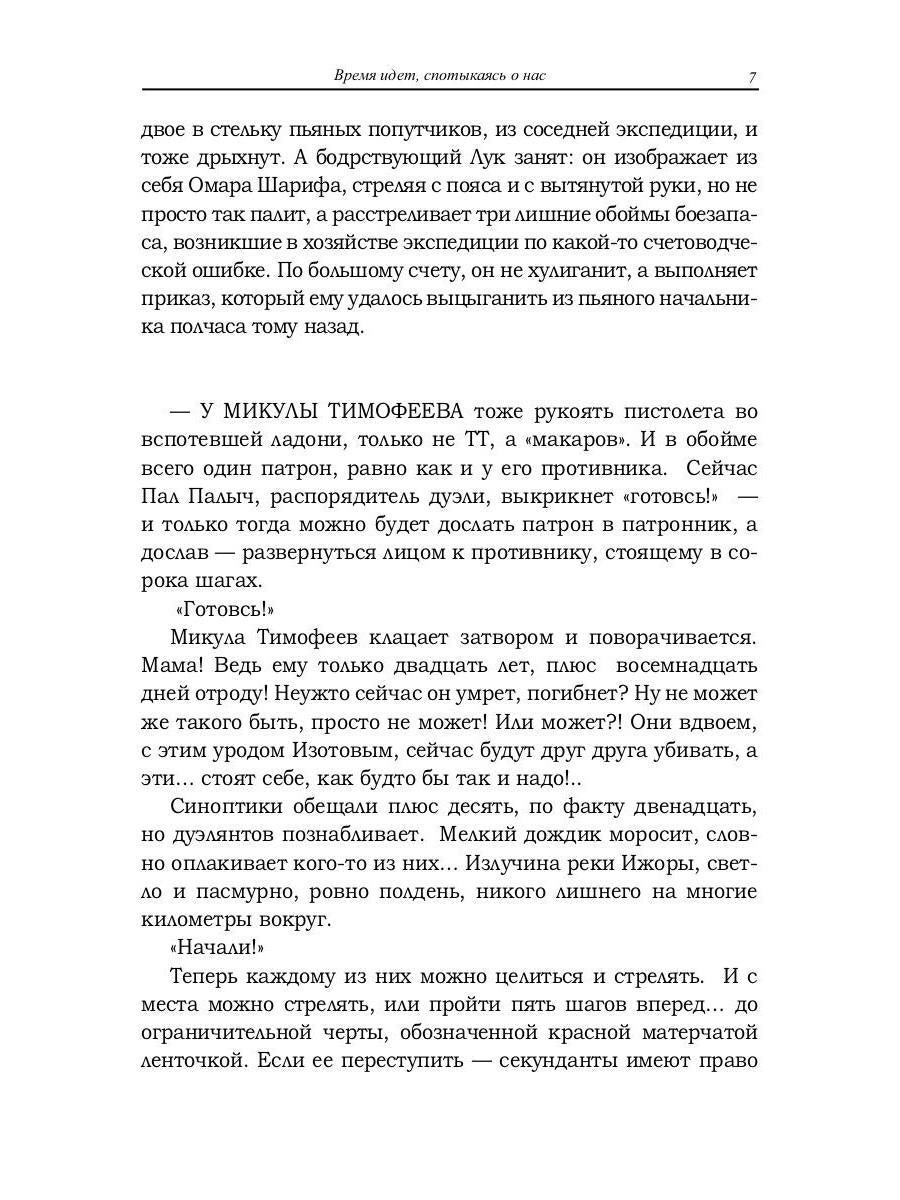 Время идет, спотыкаясь о нас 7

двое в стельку пьяных попутчиков, из соседней экспедиции, и тоже дрыхнут. А бодрствующий Лук занят: он изображает из себя Омара Шарифа, стреляя с пояса и с вытянутой руки, но не просто так палит, а расстреливает три лишние обоймы боезапаса, возникшие в хозяйстве экспедиции по какой-то счетоводческой ошибке. По большому счету, он не хулиганит, а выполняет приказ, который ему удалось выцыганить из пьяного начальника полчаса тому назад.

— У МИКУЛЫ ТИМОФЕЕВА тоже рукоять пистолета во вспотевшей ладони, только не ТТ, а «макаров». И в обойме всего один патрон, равно как и у его противника. Сейчас Пал Палыч, распорядитель дуэли, выкрикнет «готовсь!» — и только тогда можно будет дослать патрон в патронник, а дослав — развернуться лицом к противнику, стоящему в сорока шагах.

«Готовсь!»

Микула Тимофеев клацает затвором и поворачивается. Мама! Ведь ему только двадцать лет, плюс восемнадцать дней отроду! Неужто сейчас он умрет, погибнет? Ну не может же такого быть, просто не может! Или может?! Они вдвоем, с этим уродом Изотовым, сейчас будут друг друга убивать, а эти... стоят себе, как будто бы так и надо!..

Синоптики обещали плюс десять, по факту двенадцать, но дуэлянтов познабливает. Мелкий дождик моросит, словно оплакивает кого-то из них... Излучина реки Ижоры, светло и пасмурно, ровно полдень, никого лишнего на многие километры вокруг.

«Начали!»

Теперь каждому из них можно целиться и стрелять. И с места можно стрелять, или пройти пять шагов вперед... до ограничительной черты, обозначенной красной матерчатой ленточкой. Если ее переступить — секунданты имеют право